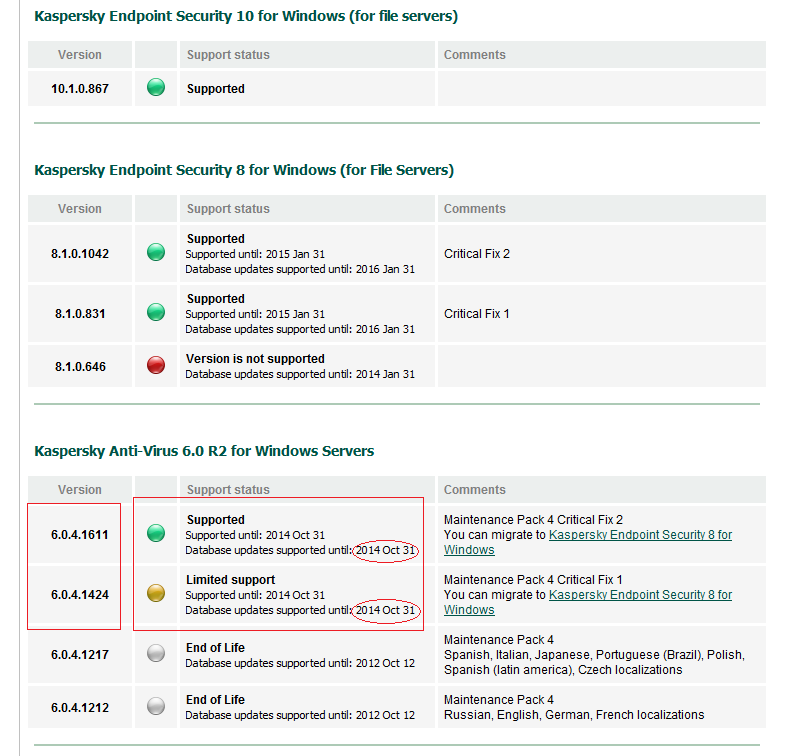 Kaspersky Endpoint Security 10 for Windows (for file servers)

| Version | | Support status | Comments |
|---|---|---|---|
| 10.1.0.867 | | Supported | |

Kaspersky Endpoint Security 8 for Windows (for File Servers)

| Version | | Support status | Comments |
|---|---|---|---|
| 8.1.0.1042 | | Supported Supported until: 2015 Jan 31 Database updates supported until: 2016 Jan 31 | Critical Fix 2 |
| 8.1.0.831 | | Supported Supported until: 2015 Jan 31 Database updates supported until: 2016 Jan 31 | Critical Fix 1 |
| 8.1.0.646 | | Version is not supported Database updates supported until: 2014 Jan 31 | |

Kaspersky Anti-Virus 6.0 R2 for Windows Servers

| Version | | Support status | Comments |
|---|---|---|---|
| 6.0.4.1611 | | Supported Supported until: 2014 Oct 31 Database updates supported until: 2014 Oct 31 | Maintenance Pack 4 Critical Fix 2 You can migrate to Kaspersky Endpoint Security 8 for Windows |
| 6.0.4.1424 | | Limited support Supported until: 2014 Oct 31 Database updates supported until: 2014 Oct 31 | Maintenance Pack 4 Critical Fix 1 You can migrate to Kaspersky Endpoint Security 8 for Windows |
| 6.0.4.1217 | | End of Life Database updates supported until: 2012 Oct 12 | Maintenance Pack 4 Spanish, Italian, Japanese, Portuguese (Brazil), Polish, Spanish (latin america), Czech localizations |
| 6.0.4.1212 | | End of Life Database updates supported until: 2012 Oct 12 | Maintenance Pack 4 Russian, English, German, French localizations |